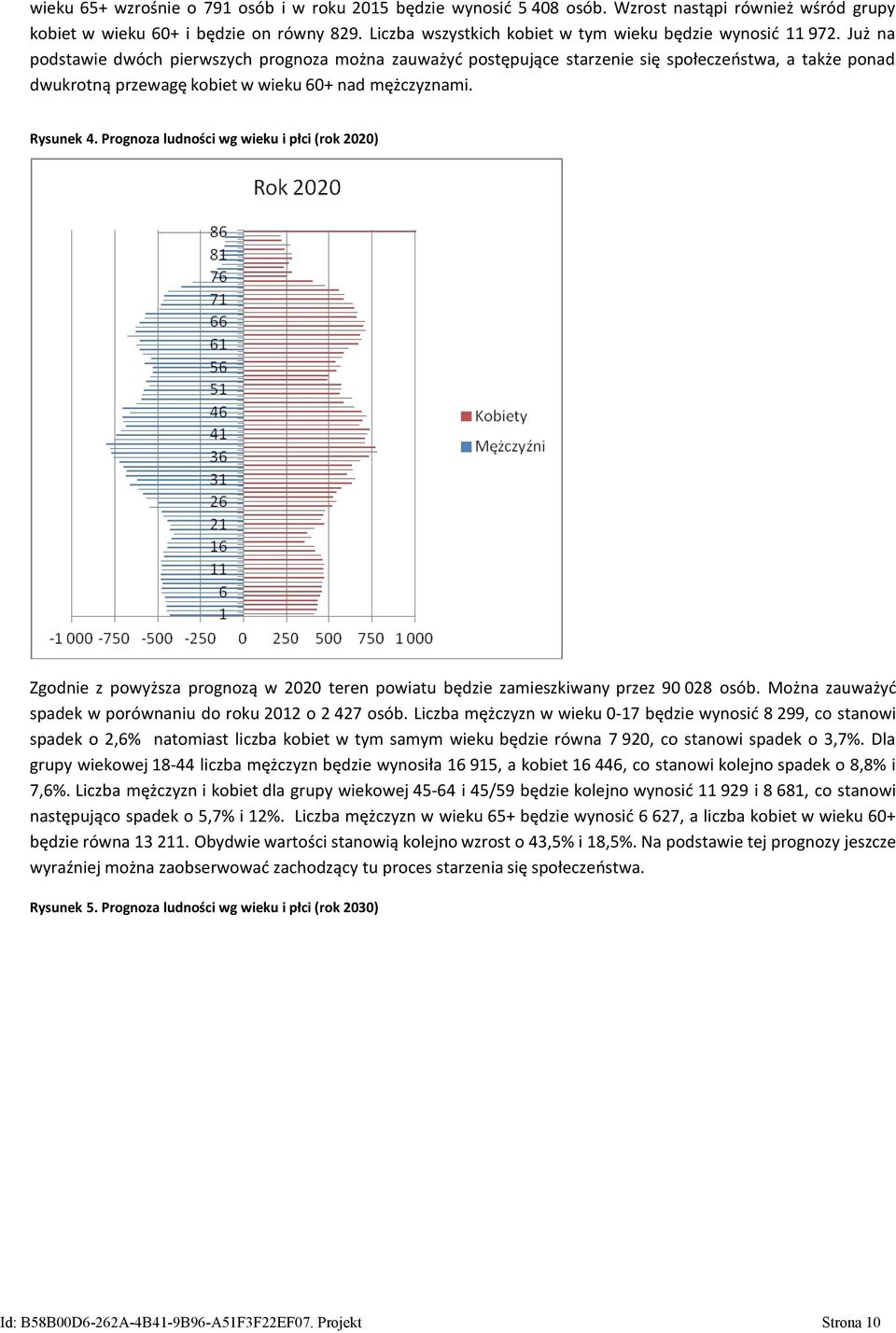 wieku 65+ wzrośnie o 791 osób i w roku 2015 będzie wynosić 5 408 osób. Wzrost nastąpi również wśród grupy kobiet w wieku 60+ i będzie on równy 829. Liczba wszystkich kobiet w tym wieku będzie wynosić 11 972. Już na podstawie dwóch pierwszych prognoza można zauważyć postępujące starzenie się społeczeństwa, a także ponad dwukrotną przewagę kobiet w wieku 60+ nad mężczyznami.

Rysunek 4. Prognoza ludności wg wieku i płci (rok 2020)

Rok 2020

86
81
76
71
66
61
56
51
46
41
36
31
26
21
16
11
6
1

-1 000 -750 -500 -250 0 250 500 750 1 000

Kobiety
Mężczyźni

Zgodnie z powyższa prognozą w 2020 teren powiatu będzie zamieszkiwany przez 90 028 osób. Można zauważyć spadek w porównaniu do roku 2012 o 2 427 osób. Liczba mężczyzn w wieku 0-17 będzie wynosić 8 299, co stanowi spadek o 2,6% natomiast liczba kobiet w tym samym wieku będzie równa 7 920, co stanowi spadek o 3,7%. Dla grupy wiekowej 18-44 liczba mężczyzn będzie wynosiła 16 915, a kobiet 16 446, co stanowi kolejno spadek o 8,8% i 7,6%. Liczba mężczyzn i kobiet dla grupy wiekowej 45-64 i 45/59 będzie kolejno wynosić 11 929 i 8 681, co stanowi następująco spadek o 5,7% i 12%. Liczba mężczyzn w wieku 65+ będzie wynosić 6 627, a liczba kobiet w wieku 60+ będzie równa 13 211. Obydwie wartości stanowią kolejno wzrost o 43,5% i 18,5%. Na podstawie tej prognozy jeszcze wyraźniej można zaobserwować zachodzący tu proces starzenia się społeczeństwa.

Rysunek 5. Prognoza ludności wg wieku i płci (rok 2030)

Id: B58B00D6-262A-4B41-9B96-A51F3F22EF07. Projekt Strona 10